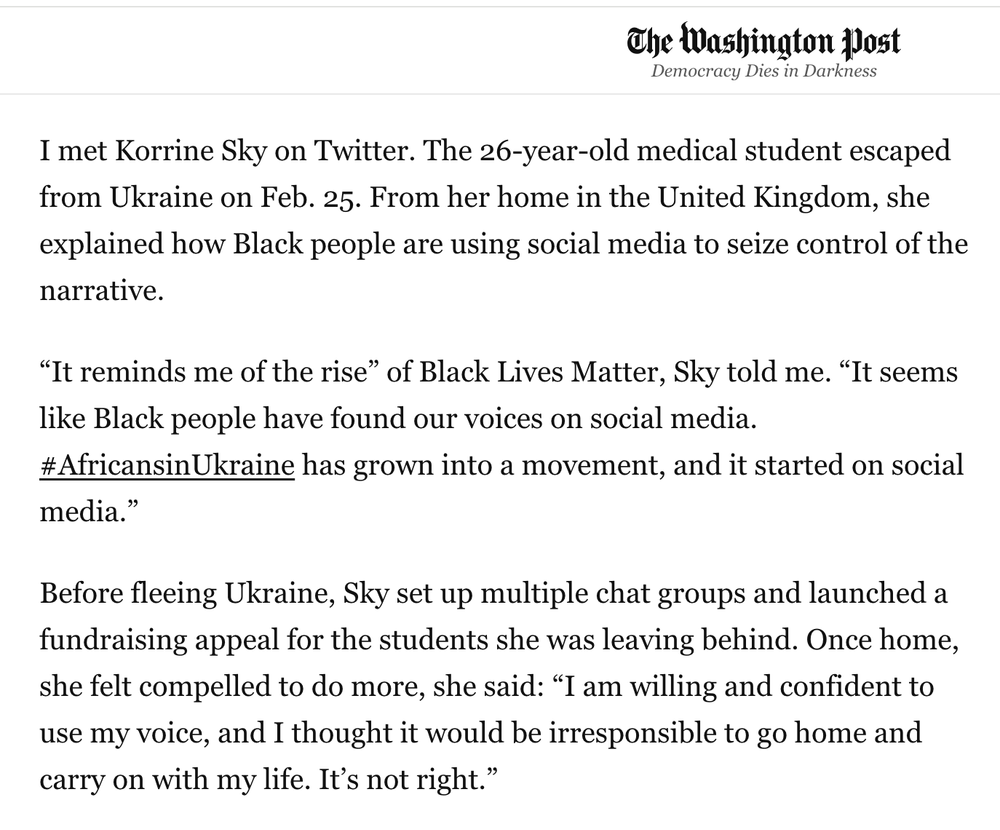 The Washington Post
Democracy Dies in Darkness

I met Korrine Sky on Twitter. The 26-year-old medical student escaped from Ukraine on Feb. 25. From her home in the United Kingdom, she explained how Black people are using social media to seize control of the narrative.

“It reminds me of the rise” of Black Lives Matter, Sky told me. “It seems like Black people have found our voices on social media. #AfricansinUkraine has grown into a movement, and it started on social media.”

Before fleeing Ukraine, Sky set up multiple chat groups and launched a fundraising appeal for the students she was leaving behind. Once home, she felt compelled to do more, she said: “I am willing and confident to use my voice, and I thought it would be irresponsible to go home and carry on with my life. It’s not right.”